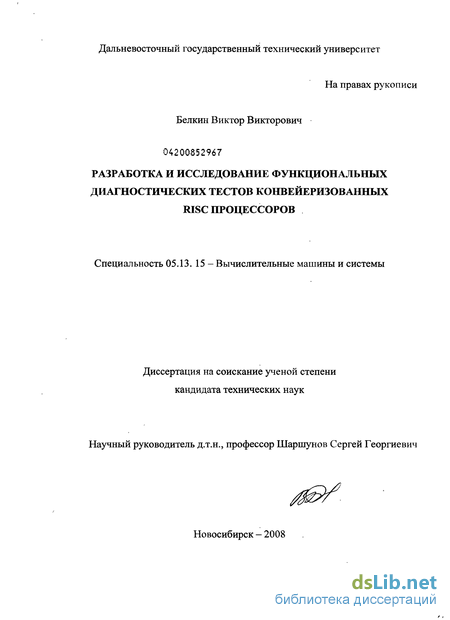 Дальневосточный государственный технический университет

На правах рукописи

Белкин Виктор Викторович

04200852967

РАЗРАБОТКА И ИССЛЕДОВАНИЕ ФУНКЦИОНАЛЬНЫХ ДИАГНОСТИЧЕСКИХ ТЕСТОВ КОНВЕЙЕРИЗОВАННЫХ RISC ПРОЦЕССОРОВ

Специальность 05.13. 15 – Вычислительные машины и системы

Диссертация на соискание ученой степени кандидата технических наук

Научный руководитель д.т.н., профессор Шаршунов Сергей Георгиевич

Новосибирск – 2008

dsLib.net
библиотека диссертаций